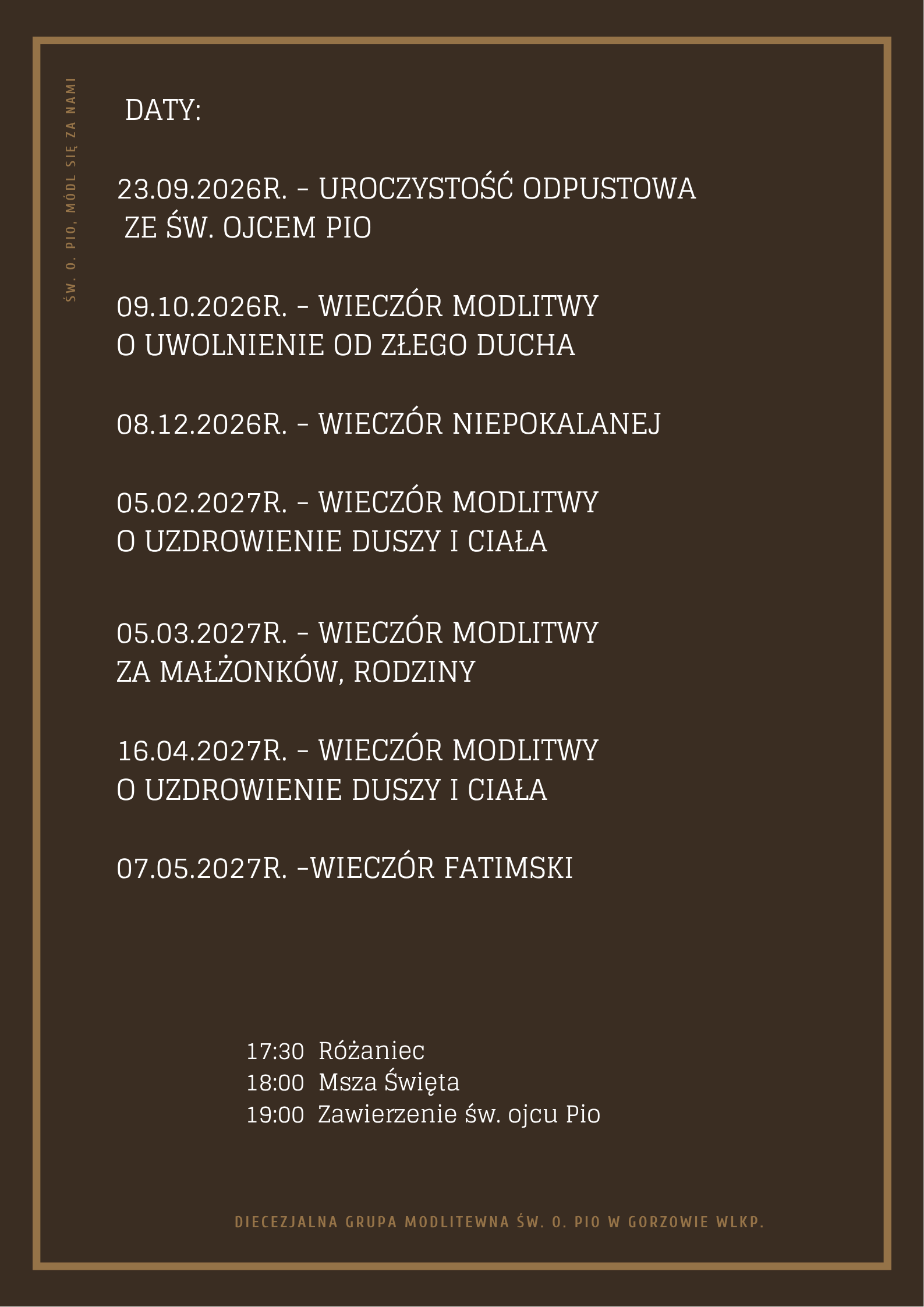 ŚW. O. PIO, MÓDL SIĘ ZA NAMI

DATY:

23.09.2026R. - UROCZYSTOŚĆ ODPUSTOWA ZE ŚW. OJCEM PIO

09.10.2026R. - WIECZÓR MODLITWY O UWOLNIENIE OD ZŁEGO DUCHA

08.12.2026R. - WIECZÓR NIEPOKALANEJ

05.02.2027R. - WIECZÓR MODLITWY O UZDROWIENIE DUSZY I CIAŁA

05.03.2027R. - WIECZÓR MODLITWY ZA MAŁŻONKÓW, RODZINY

16.04.2027R. - WIECZÓR MODLITWY O UZDROWIENIE DUSZY I CIAŁA

07.05.2027R. -WIECZÓR FATIMSKI

17:30 Różaniec
18:00 Msza Święta
19:00 Zawierzenie św. ojcu Pio

DIECEZJALNA GRUPA MODLITEWNA ŚW. O. PIO W GORZOWIE WLKP.